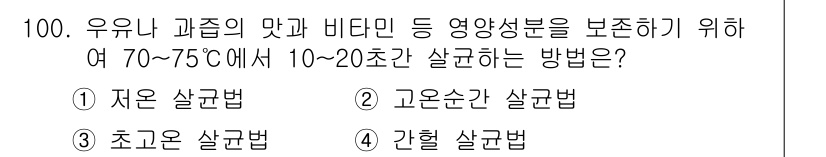 100. 우유나 과즙의 맛과 비타민 등 영양성분을 보존하기 위하여 70~75℃에서 10~20초간 살균하는 방법은?

① 저온 살균법
② 고온순간 살균법
③ 초고온 살균법
④ 간헐 살균법